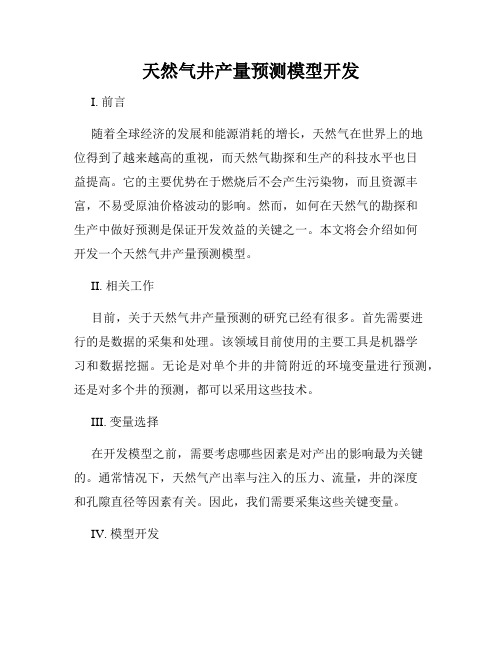 天然气井产量预测模型开发

I. 前言

随着全球经济的发展和能源消耗的增长，天然气在世界上的地位得到了越来越高的重视，而天然气勘探和生产的科技水平也日益提高。它的主要优势在于燃烧后不会产生污染物，而且资源丰富，不易受原油价格波动的影响。然而，如何在天然气的勘探和生产中做好预测是保证开发效益的关键之一。本文将会介绍如何开发一个天然气井产量预测模型。

II. 相关工作

目前，关于天然气井产量预测的研究已经有很多。首先需要进行的是数据的采集和处理。该领域目前使用的主要工具是机器学习和数据挖掘。无论是对单个井的井筒附近的环境变量进行预测，还是对多个井的预测，都可以采用这些技术。

III. 变量选择

在开发模型之前，需要考虑哪些因素是对产出的影响最为关键的。通常情况下，天然气产出率与注入的压力、流量，井的深度和孔隙直径等因素有关。因此，我们需要采集这些关键变量。

IV. 模型开发